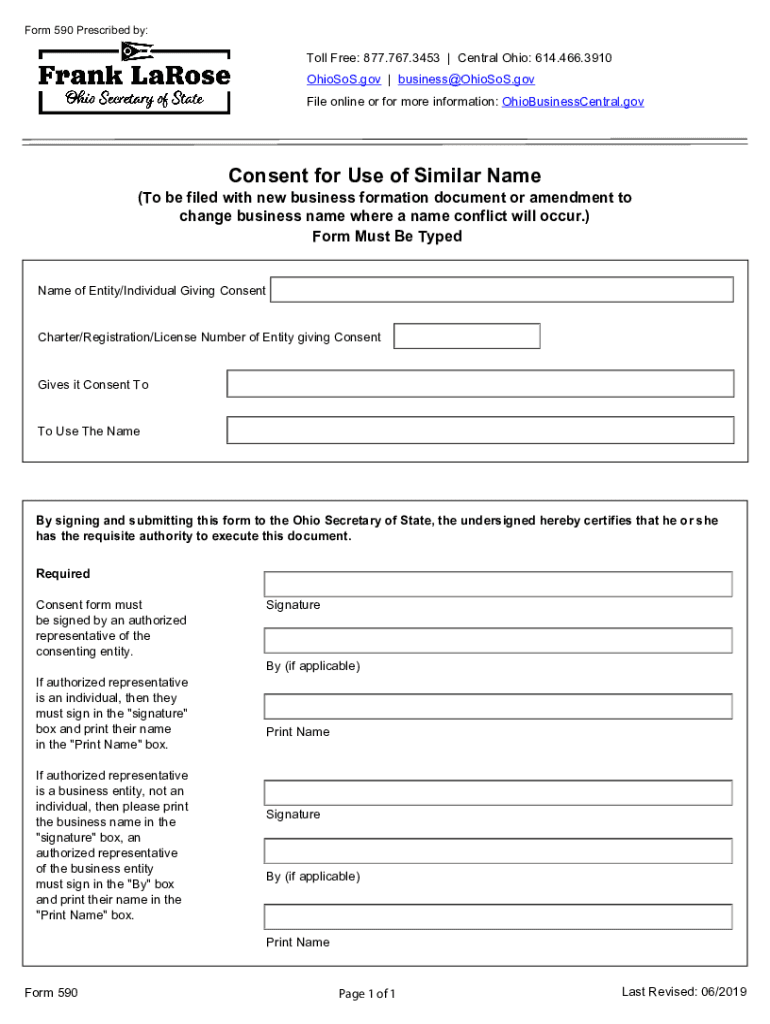 Form 590 Prescribed by:

Frank LaRose
Ohio Secretary of State

Toll Free: 877.767.3453 | Central Ohio: 614.466.3910
OhioSoS.gov | business@OhioSoS.gov
File online or for more information: OhioBusinessCentral.gov

Consent for Use of Similar Name
(To be filed with new business formation document or amendment to change business name where a name conflict will occur.)
Form Must Be Typed

Name of Entity/Individual Giving Consent

Charter/Registration/License Number of Entity giving Consent

Gives it Consent To

To Use The Name

By signing and submitting this form to the Ohio Secretary of State, the undersigned hereby certifies that he or she has the requisite authority to execute this document.

Required

Consent form must be signed by an authorized representative of the consenting entity.

If authorized representative is an individual, then they must sign in the "signature" box and print their name in the "Print Name" box.

If authorized representative is a business entity, not an individual, then please print the business name in the "signature" box, an authorized representative of the business entity must sign in the "By" box and print their name in the "Print Name" box.

Signature

By (if applicable)

Print Name

Signature

By (if applicable)

Print Name

Form 590

Page 1 of 1

Last Revised: 06/2019